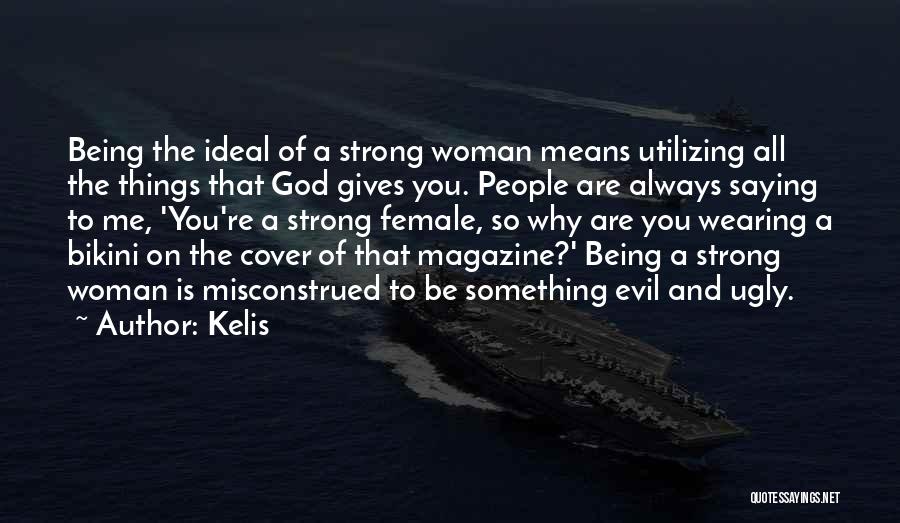 Being the ideal of a strong woman means utilizing all the things that God gives you. People are always saying to me, 'You're a strong female, so why are you wearing a bikini on the cover of that magazine?' Being a strong woman is misconstrued to be something evil and ugly.

~ Author: Kelis

QUOTESSAYINGS.NET